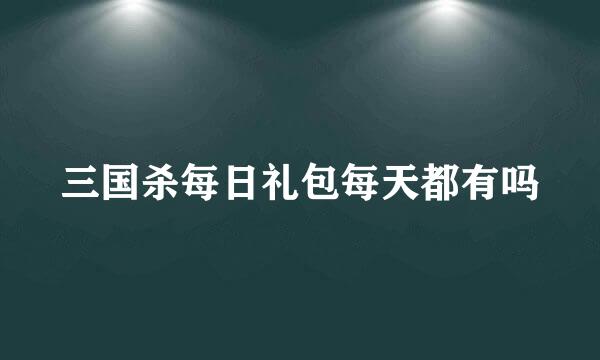 三国杀每日礼包每天都有吗